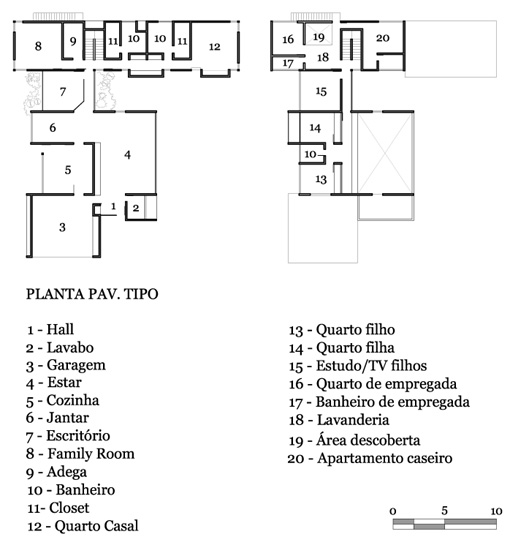 8
9
11
10
10
11
12
7
6
4
5
1
2
3

16
19
20
17
18
15
14
10
13

PLANTA PAV. TIPO

1 - Hall
2 - Lavabo
3 - Garagem
4 - Estar
5 - Cozinha
6 - Jantar
7 - Escritório
8 - Family Room
9 - Adega
10 - Banheiro
11- Closet
12 - Quarto Casal

13 - Quarto filho
14 - Quarto filha
15 - Estudo/TV filhos
16 - Quarto de empregada
17 - Banheiro de empregada
18 - Lavanderia
19 - Área descoberta
20 - Apartamento caseiro

0 5 10